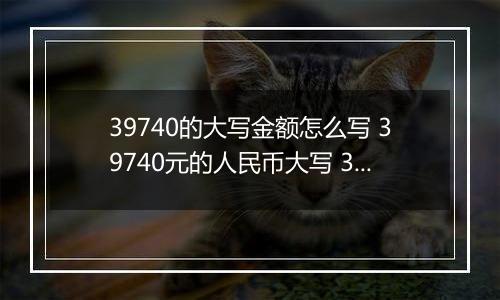 39740的大写金额怎么写 39740元的人民币大写 3...